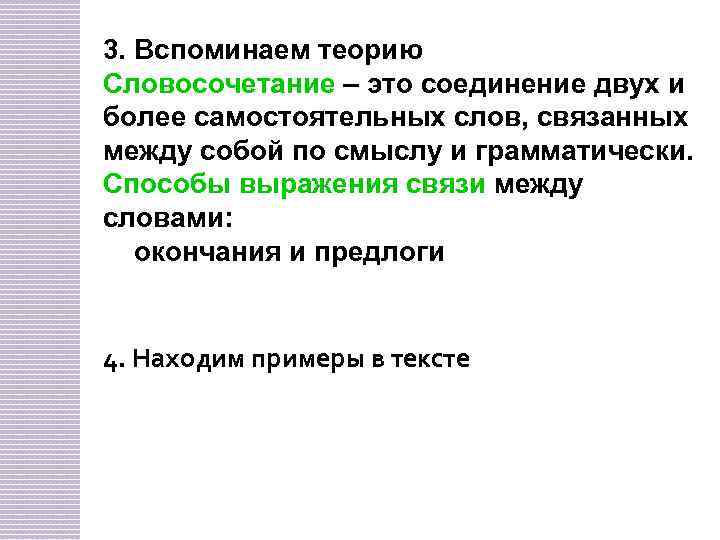 3. Вспоминаем теорию

Словосочетание – это соединение двух и более самостоятельных слов, связанных между собой по смыслу и грамматически.

Способы выражения связи между словами:

окончания и предлоги

4. Находим примеры в тексте